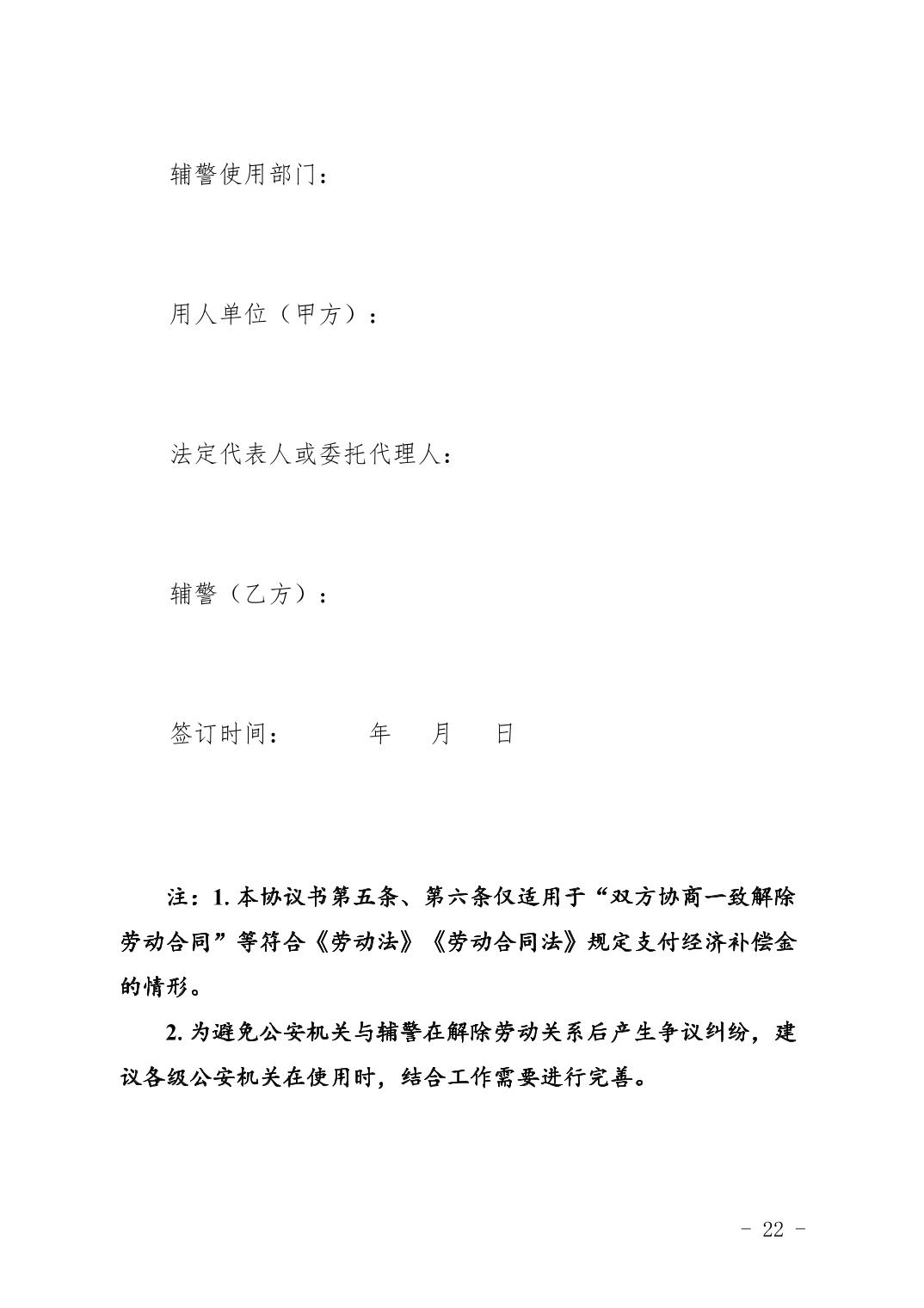 辅警使用部门：

用人单位（甲方）：

法定代表人或委托代理人：

辅警（乙方）：

签订时间：　　　年　　月　　日

注：1. 本协议书第五条、第六条仅适用于“双方协商一致解除劳动合同”等符合《劳动法》《劳动合同法》规定支付经济补偿金的情形。

2. 为避免公安机关与辅警在解除劳动关系后产生争议纠纷，建议各级公安机关在使用时，结合工作需要进行完善。

- 22 -